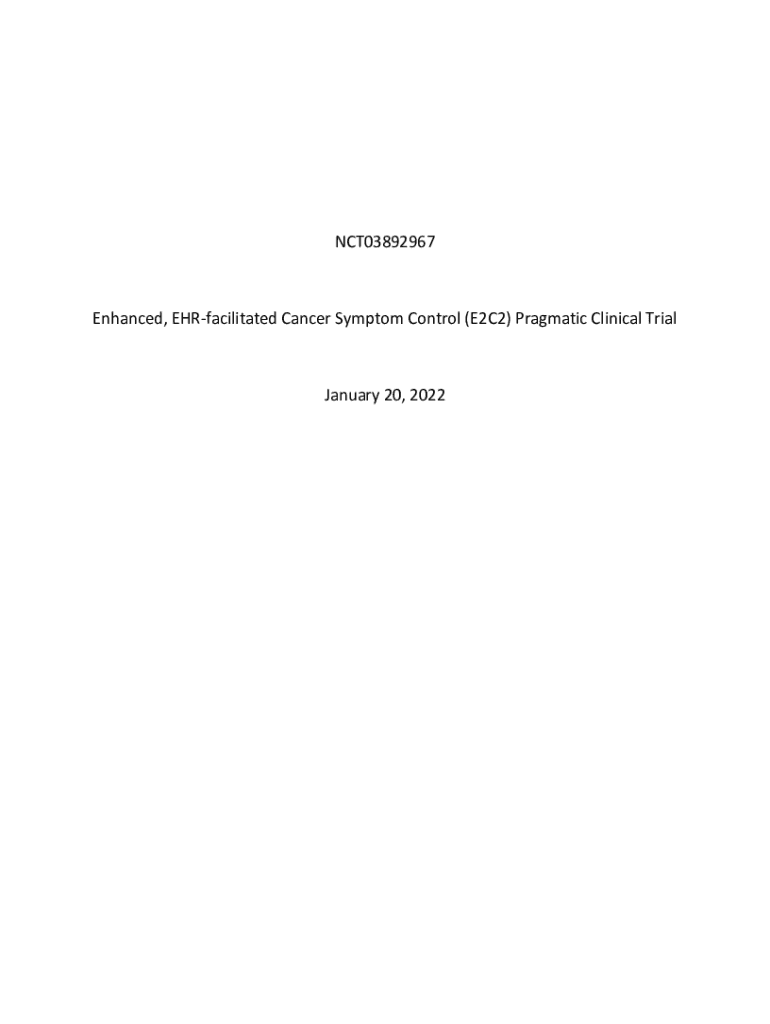 NCT03892967

Enhanced, EHR-facilitated Cancer Symptom Control (E2C2) Pragmatic Clinical Trial

January 20, 2022